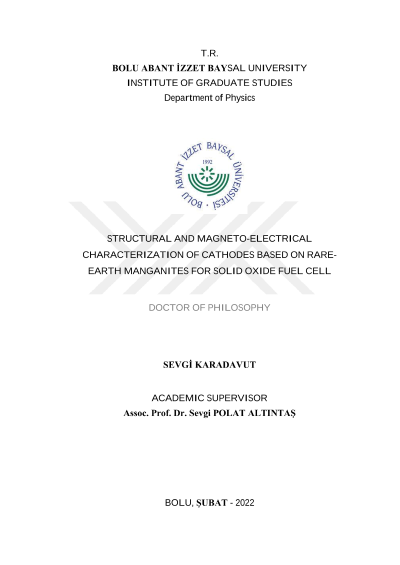 T.R.
BOLU ABANT İZZET BAYSAL UNIVERSITY
INSTITUTE OF GRADUATE STUDIES
Department of Physics

BOLU ABANT İZZET BAYSAL ÜNİVERSİTESİ
1992

STRUCTURAL AND MAGNETO-ELECTRICAL CHARACTERIZATION OF CATHODES BASED ON RARE-EARTH MANGANITES FOR SOLID OXIDE FUEL CELL

DOCTOR OF PHILOSOPHY

SEVGİ KARADAVUT

ACADEMIC SUPERVISOR
Assoc. Prof. Dr. Sevgi POLAT ALTINTAŞ

BOLU, ŞUBAT - 2022